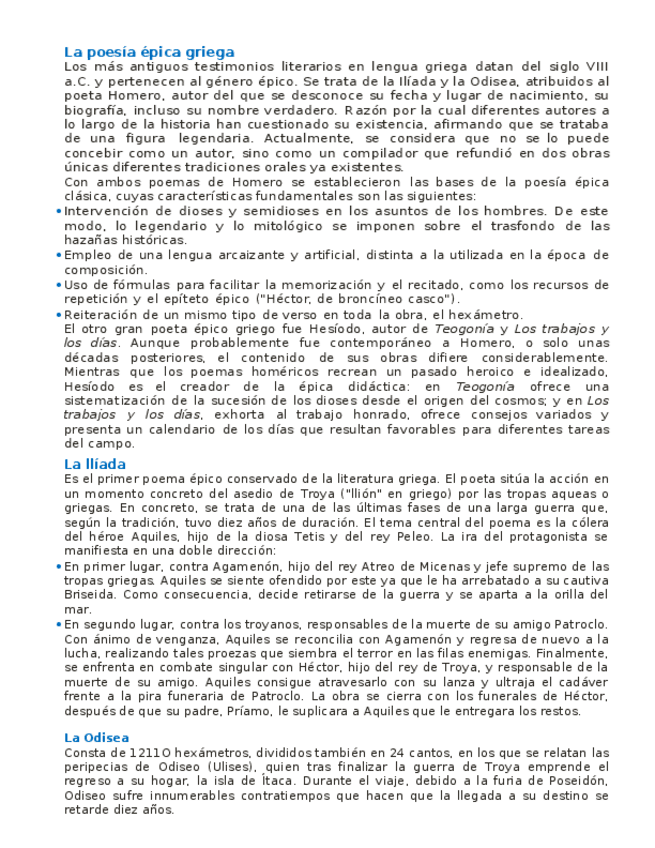 La poesía épica griega
Los más antiguos testimonios literarios en lengua griega datan del siglo VIII a.C. y pertenecen al género épico. Se trata de la Ilíada y la Odisea, atribuidos al poeta Homero, autor del que se desconoce su fecha y lugar de nacimiento, su biografía, incluso su nombre verdadero. Razón por la cual diferentes autores a lo largo de la historia han cuestionado su existencia, afirmando que se trataba de una figura legendaria. Actualmente, se considera que no se lo puede concebir como un autor, sino como un compilador que refundió en dos obras únicas diferentes tradiciones orales ya existentes.
Con ambos poemas de Homero se establecieron las bases de la poesía épica clásica, cuyas características fundamentales son las siguientes:
• Intervención de dioses y semidioses en los asuntos de los hombres. De este modo, lo legendario y lo mitológico se imponen sobre el trasfondo de las hazañas históricas.
• Empleo de una lengua arcaizante y artificial, distinta a la utilizada en la época de composición.
• Uso de fórmulas para facilitar la memorización y el recitado, como los recursos de repetición y el epíteto épico ("Héctor, de broncíneo casco").
• Reiteración de un mismo tipo de verso en toda la obra, el hexámetro.
El otro gran poeta épico griego fue Hesíodo, autor de Teogonía y Los trabajos y los días. Aunque probablemente fue contemporáneo a Homero, o solo unas décadas posteriores, el contenido de sus obras difiere considerablemente. Mientras que los poemas homéricos recrean un pasado heroico e idealizado, Hesíodo es el creador de la épica didáctica: en Teogonía ofrece una sistematización de la sucesión de los dioses desde el origen del cosmos; y en Los trabajos y los días, exhorta al trabajo honrado, ofrece consejos variados y presenta un calendario de los días que resultan favorables para diferentes tareas del campo.

La Ilíada
Es el primer poema épico conservado de la literatura griega. El poeta sitúa la acción en un momento concreto del asedio de Troya ("Ilión" en griego) por las tropas aqueas o griegas. En concreto, se trata de una de las últimas fases de una larga guerra que, según la tradición, tuvo diez años de duración. El tema central del poema es la cólera del héroe Aquiles, hijo de la diosa Tetis y del rey Peleo. La ira del protagonista se manifiesta en una doble dirección:
• En primer lugar, contra Agamenón, hijo del rey Atreo de Micenas y jefe supremo de las tropas griegas. Aquiles se siente ofendido por este ya que le ha arrebatado a su cautiva Briseida. Como consecuencia, decide retirarse de la guerra y se aparta a la orilla del mar.
• En segundo lugar, contra los troyanos, responsables de la muerte de su amigo Patroclo. Con ánimo de venganza, Aquiles se reconcilia con Agamenón y regresa de nuevo a la lucha, realizando tales proezas que siembra el terror en las filas enemigas. Finalmente, se enfrenta en combate singular con Héctor, hijo del rey de Troya, y responsable de la muerte de su amigo. Aquiles consigue atravesarlo con su lanza y ultraja el cadáver frente a la pira funeraria de Patroclo. La obra se cierra con los funerales de Héctor, después de que su padre, Príamo, le suplicara a Aquiles que le entregara los restos.

La Odisea
Consta de 1211O hexámetros, divididos también en 24 cantos, en los que se relatan las peripecias de Odiseo (Ulises), quien tras finalizar la guerra de Troya emprende el regreso a su hogar, la isla de Ítaca. Durante el viaje, debido a la furia de Poseidón, Odiseo sufre innumerables contratiempos que hacen que la llegada a su destino se retarde diez años.